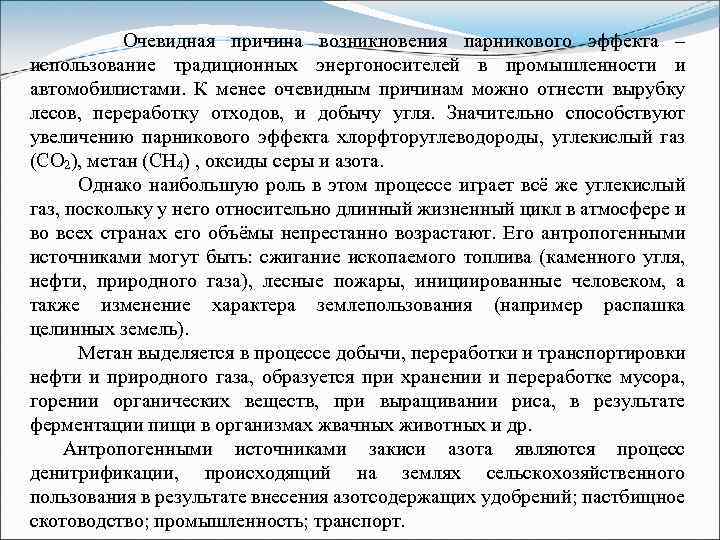 Очевидная причина возникновения парникового эффекта – использование традиционных энергоносителей в промышленности и автомобилистами. К менее очевидным причинам можно отнести вырубку лесов, переработку отходов, и добычу угля. Значительно способствуют увеличению парникового эффекта хлорфторуглеводороды, углекислый газ ($CO_2$), метан ($CH_4$) , оксиды серы и азота.

Однако наибольшую роль в этом процессе играет всё же углекислый газ, поскольку у него относительно длинный жизненный цикл в атмосфере и во всех странах его объёмы непрестанно возрастают. Его антропогенными источниками могут быть: сжигание ископаемого топлива (каменного угля, нефти, природного газа), лесные пожары, инициированные человеком, а также изменение характера землепользования (например распашка целинных земель).

Метан выделяется в процессе добычи, переработки и транспортировки нефти и природного газа, образуется при хранении и переработке мусора, горении органических веществ, при выращивании риса, в результате ферментации пищи в организмах жвачных животных и др.

Антропогенными источниками закиси азота являются процесс денитрификации, происходящий на землях сельскохозяйственного пользования в результате внесения азотсодержащих удобрений; пастбищное скотоводство; промышленность; транспорт.